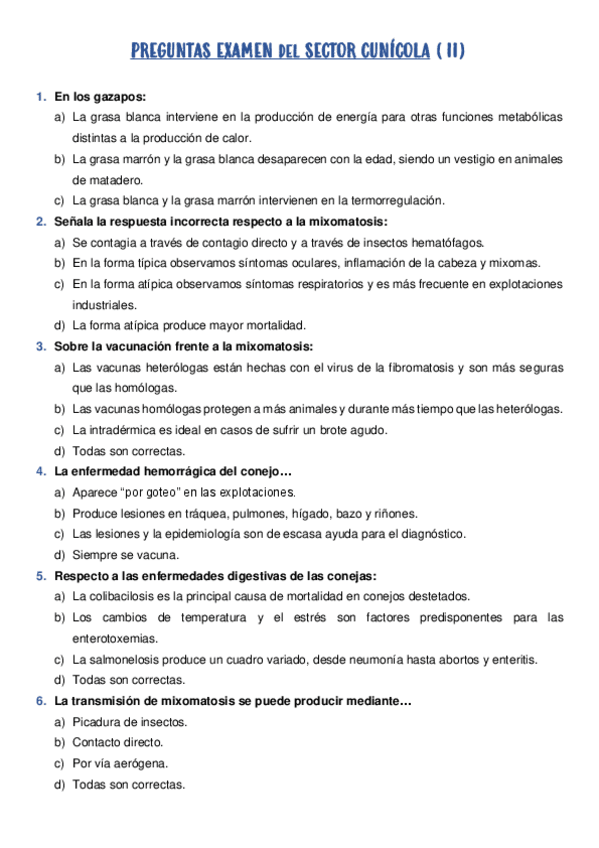 PREGUNTAS EXAMEN DEL SECTOR CUNÍCOLA ( II)

1. En los gazapos:
a) La grasa blanca interviene en la producción de energía para otras funciones metabólicas distintas a la producción de calor.
b) La grasa marrón y la grasa blanca desaparecen con la edad, siendo un vestigio en animales de matadero.
c) La grasa blanca y la grasa marrón intervienen en la termorregulación.

2. Señala la respuesta incorrecta respecto a la mixomatosis:
a) Se contagia a través de contagio directo y a través de insectos hematófagos.
b) En la forma típica observamos síntomas oculares, inflamación de la cabeza y mixomas.
c) En la forma atípica observamos síntomas respiratorios y es más frecuente en explotaciones industriales.
d) La forma atípica produce mayor mortalidad.

3. Sobre la vacunación frente a la mixomatosis:
a) Las vacunas heterólogas están hechas con el virus de la fibromatosis y son más seguras que las homólogas.
b) Las vacunas homólogas protegen a más animales y durante más tiempo que las heterólogas.
c) La intradérmica es ideal en casos de sufrir un brote agudo.
d) Todas son correctas.

4. La enfermedad hemorrágica del conejo…
a) Aparece "por goteo" en las explotaciones.
b) Produce lesiones en tráquea, pulmones, hígado, bazo y riñones.
c) Las lesiones y la epidemiología son de escasa ayuda para el diagnóstico.
d) Siempre se vacuna.

5. Respecto a las enfermedades digestivas de las conejas:
a) La colibacilosis es la principal causa de mortalidad en conejos destetados.
b) Los cambios de temperatura y el estrés son factores predisponentes para las enterotoxemias.
c) La salmonelosis produce un cuadro variado, desde neumonía hasta abortos y enteritis.
d) Todas son correctas.

6. La transmisión de mixomatosis se puede producir mediante…
a) Picadura de insectos.
b) Contacto directo.
c) Por vía aerógena.
d) Todas son correctas.